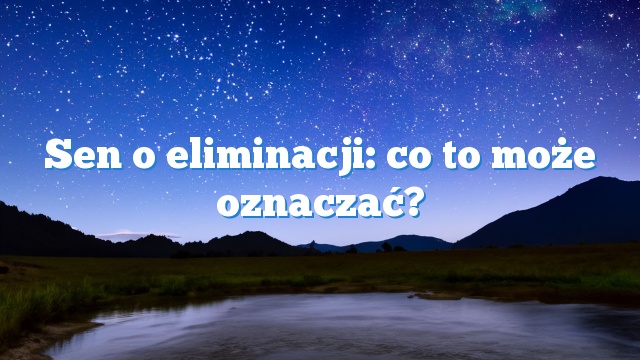 Sen o eliminacji: co to może oznaczać?